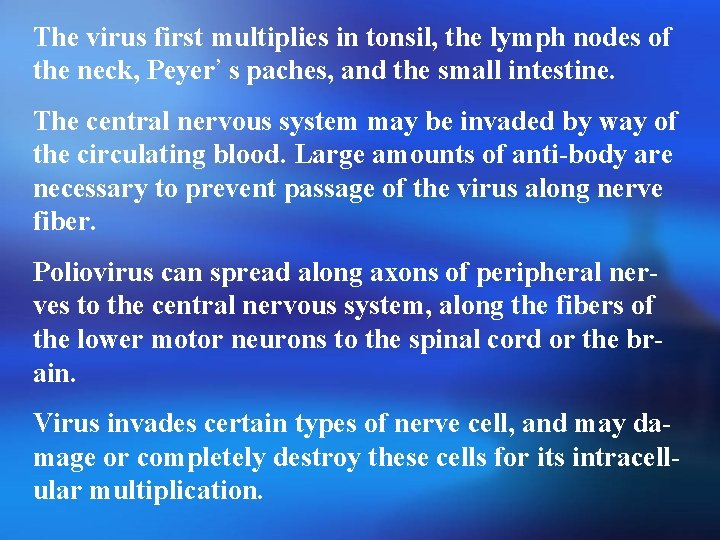 The virus first multiplies in tonsil, the lymph nodes of the neck, Peyer’ s paches, and the small intestine.

The central nervous system may be invaded by way of the circulating blood. Large amounts of anti-body are necessary to prevent passage of the virus along nerve fiber.

Poliovirus can spread along axons of peripheral nerves to the central nervous system, along the fibers of the lower motor neurons to the spinal cord or the brain.

Virus invades certain types of nerve cell, and may damage or completely destroy these cells for its intracellular multiplication.